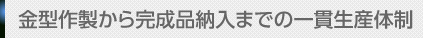 金型作製から完成品納入までの一貫生産体制